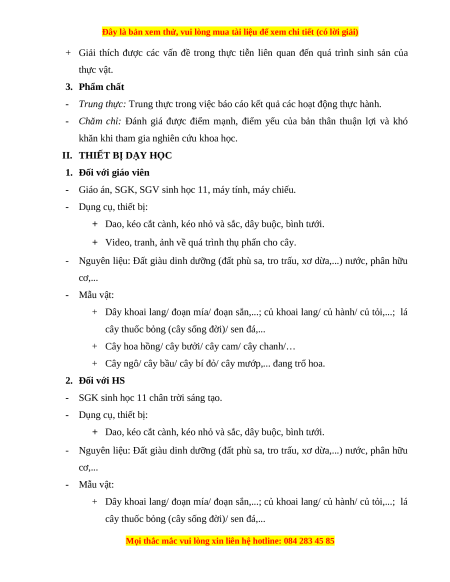 Đây là bản xem thử, vui lòng mua tài liệu để xem chi tiết (có lời giải)

+ Giải thích được các vấn đề trong thực tiễn liên quan đến quá trình sinh sản của thực vật.

3. Phẩm chất

- Trung thực: Trung thực trong việc báo cáo kết quả các hoạt động thực hành.

- Chăm chỉ: Đánh giá được điểm mạnh, điểm yếu của bản thân thuận lợi và khó khăn khi tham gia nghiên cứu khoa học.

II. THIẾT BỊ DẠY HỌC

1. Đối với giáo viên

- Giáo án, SGK, SGV sinh học 11, máy tính, máy chiếu.

- Dụng cụ, thiết bị:

+ Dao, kéo cắt cành, kéo nhỏ và sắc, dây buộc, bình tưới.

+ Video, tranh, ảnh về quá trình thụ phấn cho cây.

- Nguyên liệu: Đất giàu dinh dưỡng (đất phù sa, tro trấu, xơ dừa,...) nước, phân hữu cơ,...

- Mẫu vật:

+ Dây khoai lang/ đoạn mía/ đoạn sắn,...; củ khoai lang/ củ hành/ củ tỏi,...; lá cây thuốc bỏng (cây sống đời)/ sen đá,...

+ Cây hoa hồng/ cây bưởi/ cây cam/ cây chanh/…

+ Cây ngô/ cây bầu/ cây bí đỏ/ cây mướp,... đang trổ hoa.

2. Đối với HS

- SGK sinh học 11 chân trời sáng tạo.

- Dụng cụ, thiết bị:

+ Dao, kéo cắt cành, kéo nhỏ và sắc, dây buộc, bình tưới.

- Nguyên liệu: Đất giàu dinh dưỡng (đất phù sa, tro trấu, xơ dừa,...) nước, phân hữu cơ,...

- Mẫu vật:

+ Dây khoai lang/ đoạn mía/ đoạn sắn,...; củ khoai lang/ củ hành/ củ tỏi,...; lá cây thuốc bỏng (cây sống đời)/ sen đá,...

Mọi thắc mắc vui lòng xin liên hệ hotline: 084 283 45 85